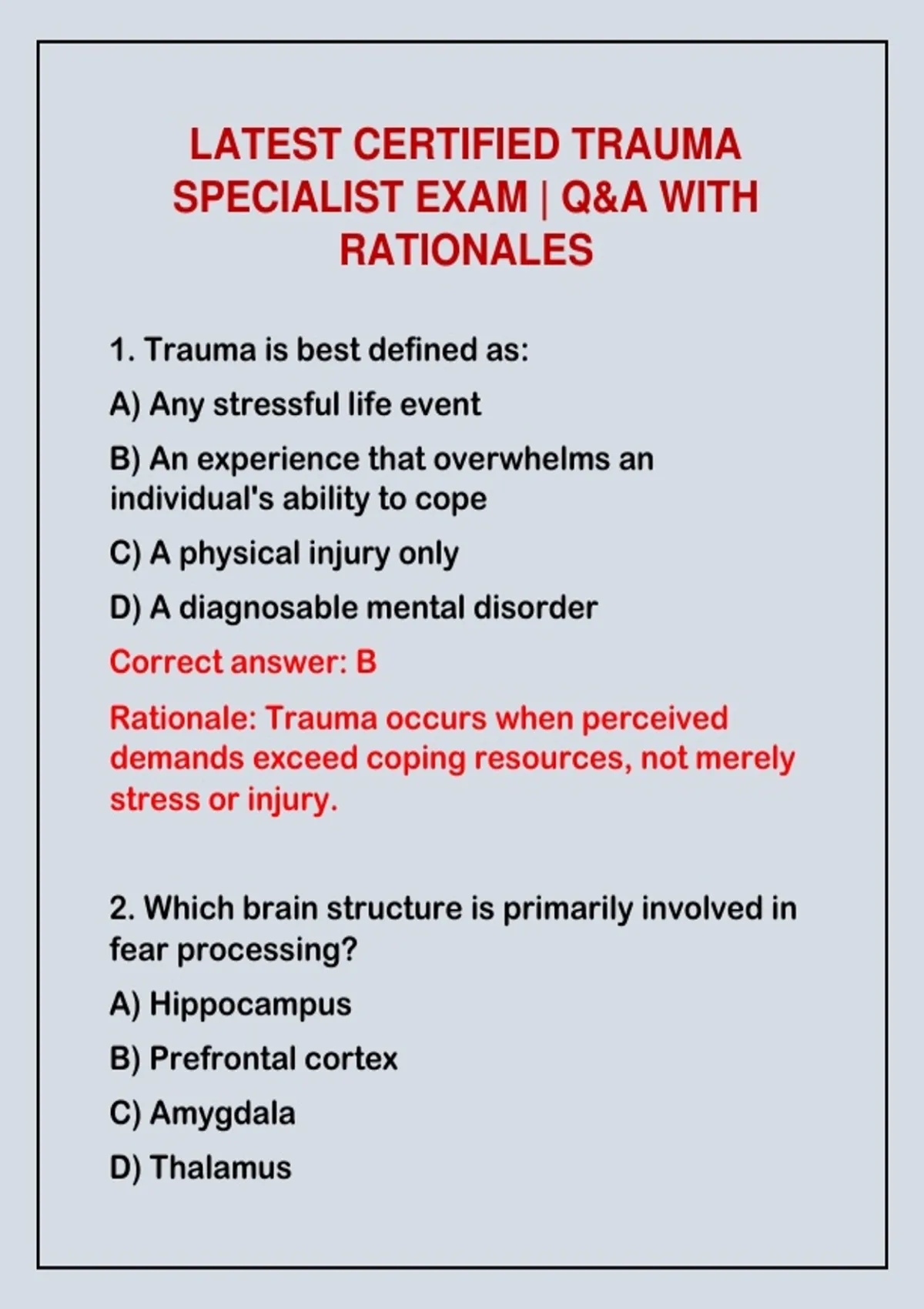 LATEST CERTIFIED TRAUMA SPECIALIST EXAM | Q&A WITH RATIONALES

1. Trauma is best defined as:

A) Any stressful life event

B) An experience that overwhelms an individual's ability to cope

C) A physical injury only

D) A diagnosable mental disorder

Correct answer: B

Rationale: Trauma occurs when perceived demands exceed coping resources, not merely stress or injury.

2. Which brain structure is primarily involved in fear processing?

A) Hippocampus

B) Prefrontal cortex

C) Amygdala

D) Thalamus